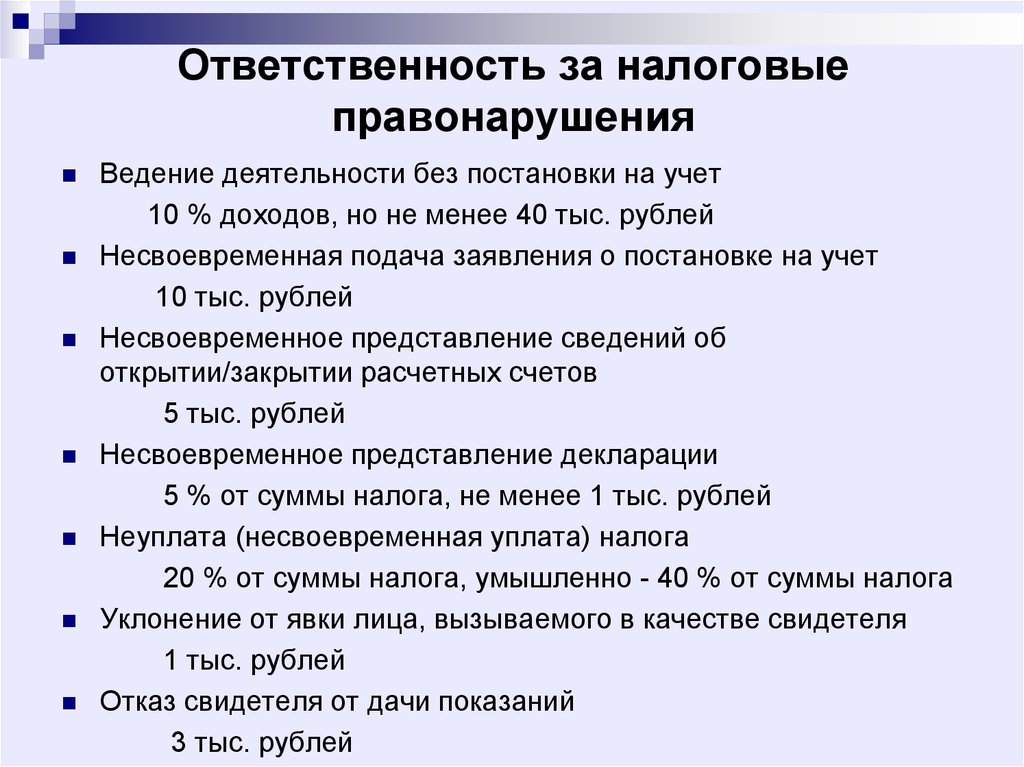 Ответственность за налоговые правонарушения

Ведение деятельности без постановки на учет
10 % доходов, но не менее 40 тыс. рублей

Несвоевременная подача заявления о постановке на учет
10 тыс. рублей

Несвоевременное представление сведений об открытии/закрытии расчетных счетов
5 тыс. рублей

Несвоевременное представление декларации
5 % от суммы налога, не менее 1 тыс. рублей

Неуплата (несвоевременная уплата) налога
20 % от суммы налога, умышленно - 40 % от суммы налога

Уклонение от явки лица, вызываемого в качестве свидетеля
1 тыс. рублей

Отказ свидетеля от дачи показаний
3 тыс. рублей